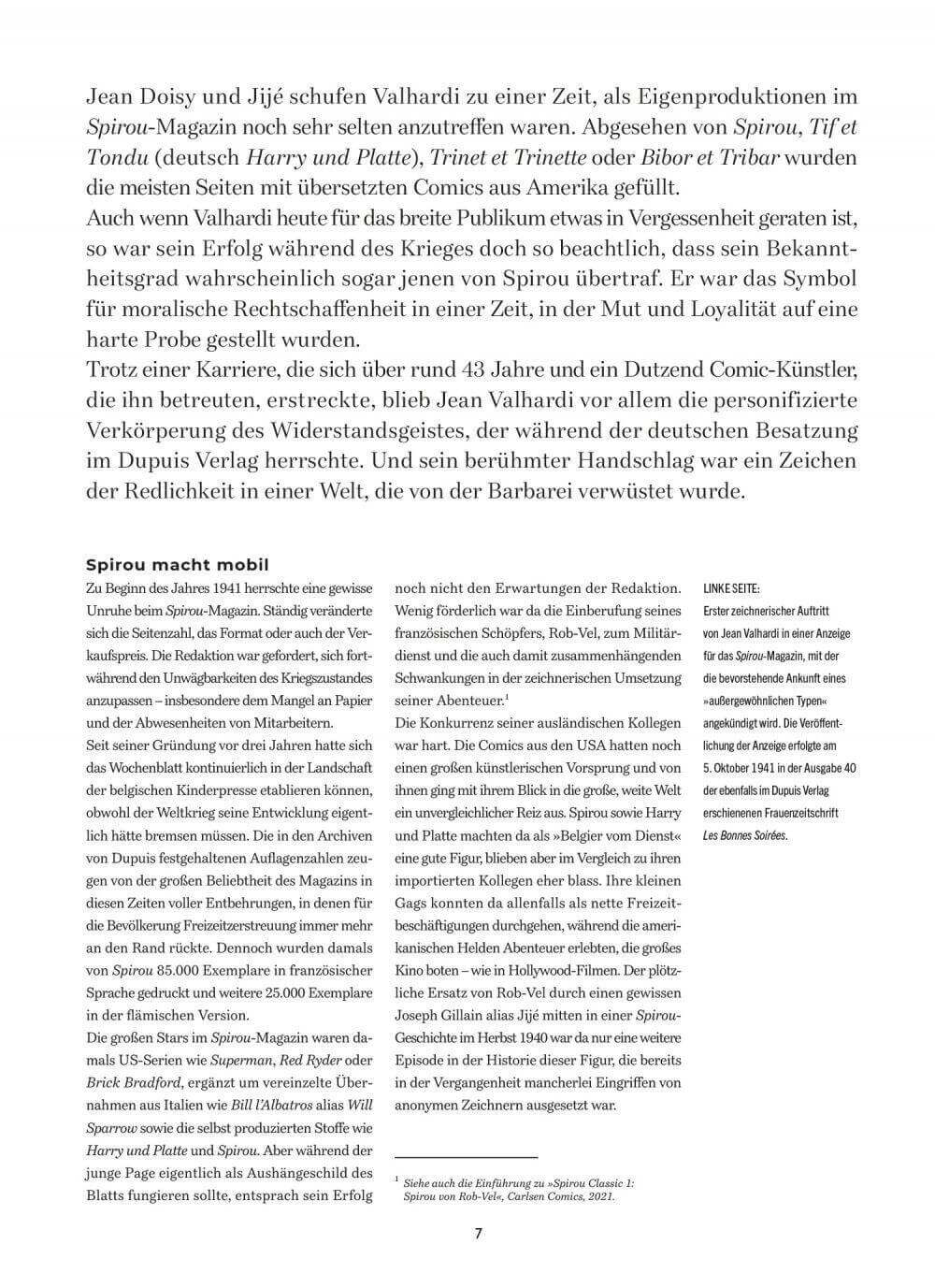 Jean Doisy und Jijé schufen Valhardi zu einer Zeit, als Eigenproduktionen im Spirou-Magazin noch sehr selten anzutreffen waren. Abgesehen von Spirou, Tif et Tondu (deutsch Harry und Platte), Trinet et Trinette oder Bibor et Tribar wurden die meisten Seiten mit übersetzten Comics aus Amerika gefüllt.
Auch wenn Valhardi heute für das breite Publikum etwas in Vergessenheit geraten ist, so war sein Erfolg während des Krieges doch so beachtlich, dass sein Bekanntheitsgrad wahrscheinlich sogar jenen von Spirou übertraf. Er war das Symbol für moralische Rechtschaffenheit in einer Zeit, in der Mut und Loyalität auf eine harte Probe gestellt wurden.
Trotz einer Karriere, die sich über rund 43 Jahre und ein Dutzend Comic-Künstler, die ihn betreuten, erstreckte, blieb Jean Valhardi vor allem die personifizierte Verkörperung des Widerstandsgeistes, der während der deutschen Besatzung im Dupuis Verlag herrschte. Und sein berühmter Handschlag war ein Zeichen der Redlichkeit in einer Welt, die von der Barbarei verwüstet wurde.

Spirou macht mobil
Zu Beginn des Jahres 1941 herrschte eine gewisse Unruhe beim Spirou-Magazin. Ständig veränderte sich die Seitenzahl, das Format oder auch der Verkaufspreis. Die Redaktion war gefordert, sich fortwährend den Unwägbarkeiten des Kriegszustandes anzupassen – insbesondere dem Mangel an Papier und der Abwesenheiten von Mitarbeitern.
Seit seiner Gründung vor drei Jahren hatte sich das Wochenblatt kontinuierlich in der Landschaft der belgischen Kinderpresse etablieren können, obwohl der Weltkrieg seine Entwicklung eigentlich hätte bremsen müssen. Die in den Archiven von Dupuis festgehaltenen Auflagenzahlen zeugen von der großen Beliebtheit des Magazins in diesen Zeiten voller Entbehrungen, in denen für die Bevölkerung Freizeitzerstreuung immer mehr an den Rand rückte. Dennoch wurden damals von Spirou 85.000 Exemplare in französischer Sprache gedruckt und weitere 25.000 Exemplare in der flämischen Version.
Die großen Stars im Spirou-Magazin waren damals US-Serien wie Superman, Red Ryder oder Brick Bradford, ergänzt um vereinzelte Übernahmen aus Italien wie Bill l'Albatros alias Will Sparrow sowie die selbst produzierten Stoffe wie Harry und Platte und Spirou. Aber während der junge Page eigentlich als Aushängeschild des Blatts fungieren sollte, entsprach sein Erfolg noch nicht den Erwartungen der Redaktion. Wenig förderlich war da die Einberufung seines französischen Schöpfers, Rob-Vel, zum Militärdienst und die auch damit zusammenhängenden Schwankungen in der zeichnerischen Umsetzung seiner Abenteuer.$^1$
Die Konkurrenz seiner ausländischen Kollegen war hart. Die Comics aus den USA hatten noch einen großen künstlerischen Vorsprung und von ihnen ging mit ihrem Blick in die große, weite Welt ein unvergleichlicher Reiz aus. Spirou sowie Harry und Platte machten da als »Belgier vom Dienst« eine gute Figur, blieben aber im Vergleich zu ihren importierten Kollegen eher blass. Ihre kleinen Gags konnten da allenfalls als nette Freizeitbeschäftigungen durchgehen, während die amerikanischen Helden Abenteuer erlebten, die großes Kino boten – wie in Hollywood-Filmen. Der plötzliche Ersatz von Rob-Vel durch einen gewissen Joseph Gillain alias Jijé mitten in einer Spirou-Geschichte im Herbst 1940 war da nur eine weitere Episode in der Historie dieser Figur, die bereits in der Vergangenheit mancherlei Eingriffen von anonymen Zeichnern ausgesetzt war.

$^1$ Siehe auch die Einführung zu »Spirou Classic 1: Spirou von Rob-Vel«, Carlsen Comics, 2021.

LINKE SEITE:
Erster zeichnerischer Auftritt von Jean Valhardi in einer Anzeige für das Spirou-Magazin, mit der die bevorstehende Ankunft eines »außergewöhnlichen Typen« angekündigt wird. Die Veröffentlichung der Anzeige erfolgte am 5. Oktober 1941 in der Ausgabe 40 der ebenfalls im Dupuis Verlag erschienenen Frauenzeitschrift Les Bonnes Soirées.

7